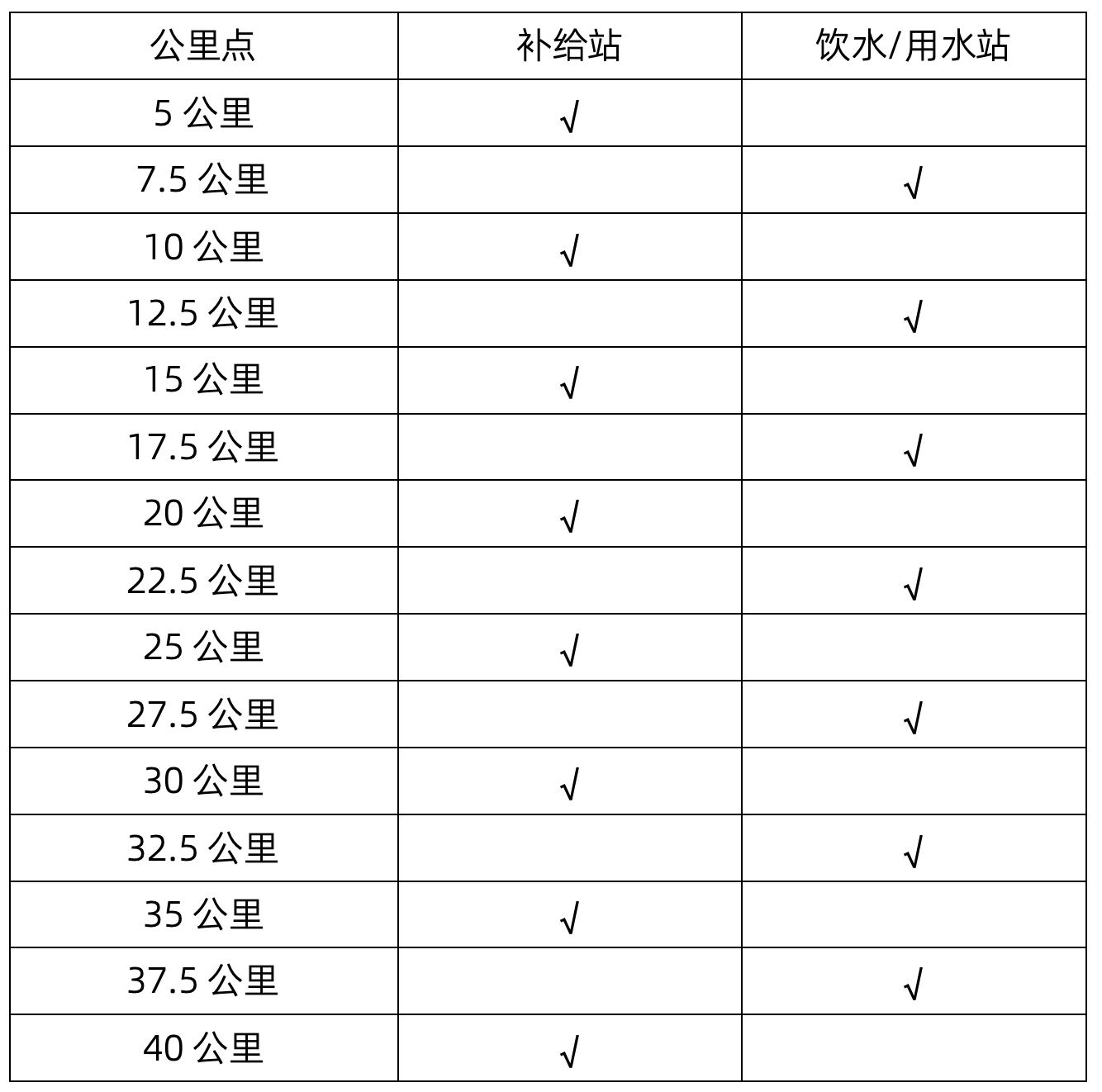 | 公里点 | 补给站 | 饮水/用水站 |
|---|---|---|
| 5公里 | √ | |
| 7.5公里 | | √ |
| 10公里 | √ | |
| 12.5公里 | | √ |
| 15公里 | √ | |
| 17.5公里 | | √ |
| 20公里 | √ | |
| 22.5公里 | | √ |
| 25公里 | √ | |
| 27.5公里 | | √ |
| 30公里 | √ | |
| 32.5公里 | | √ |
| 35公里 | √ | |
| 37.5公里 | | √ |
| 40公里 | √ | |